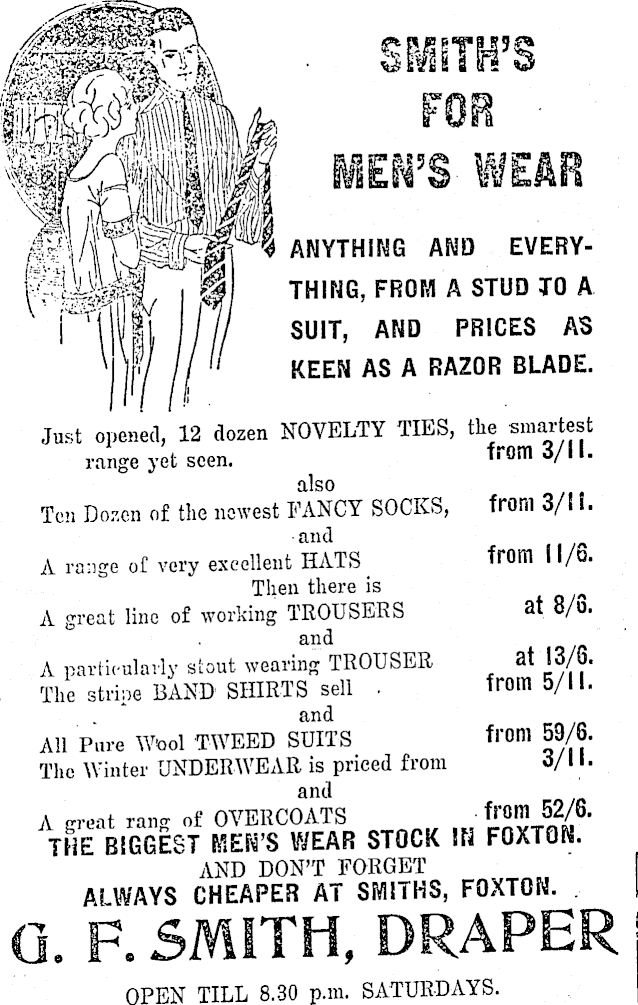 SMITH'S FOR MEN'S WEAR

ANYTHING AND EVERYTHING, FROM A STUD TO A SUIT, AND PRICES AS KEEN AS A RAZOR BLADE.

Just opened, 12 dozen NOVELTY TIES, the smartest range yet seen. from 3/11.

also

Ten Dozen of the newest FANCY SOCKS, from 3/11.

and

A range of very excellent HATS from 11/6.

Then there is

A great line of working TROUSERS at 8/6.

and

A particularly stout wearing TROUSER at 13/6.

The stripe BAND SHIRTS sell from 5/11.

and

All Pure Wool TWEED SUITS from 59/6.

The Winter UNDERWEAR is priced from 3/11.

and

A great rang of OVERCOATS from 52/6.

THE BIGGEST MEN'S WEAR STOCK IN FOXTON.

AND DON'T FORGET

ALWAYS CHEAPER AT SMITHS, FOXTON.

G. F. SMITH, DRAPER

OPEN TILL 8.30 p.m. SATURDAYS.